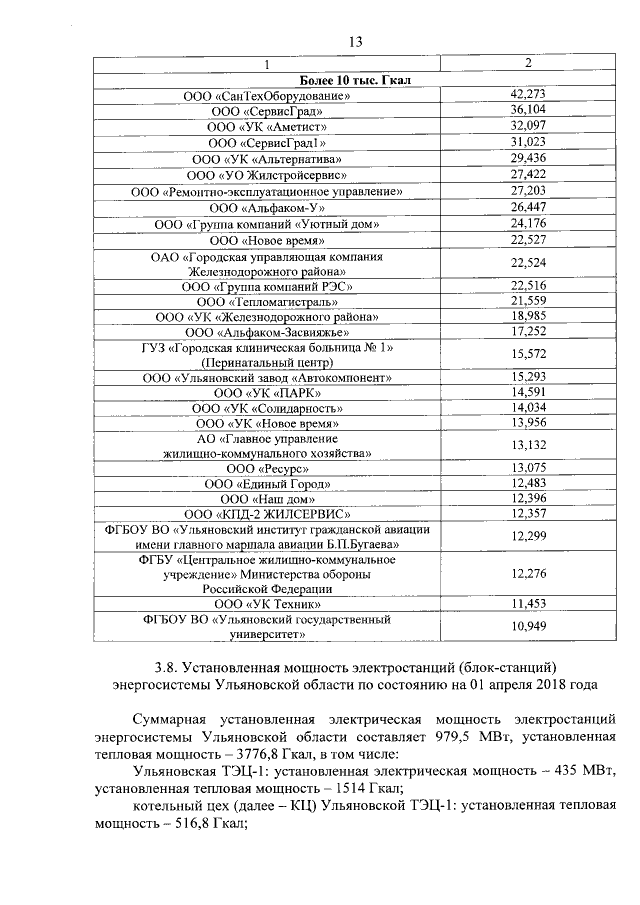 13

| 1 | 2 |
|---|---|
| **Более 10 тыс. Гкал** | |
| ООО «СанТехОборудование» | 42,273 |
| ООО «СервисГрад» | 36,104 |
| ООО «УК «Аметист» | 32,097 |
| ООО «СервисГрад1» | 31,023 |
| ООО «УК «Альтернатива» | 29,436 |
| ООО «УО Жилстройсервис» | 27,422 |
| ООО «Ремонтно-эксплуатационное управление» | 27,203 |
| ООО «Альфаком-У» | 26,447 |
| ООО «Группа компаний «Уютный дом» | 24,176 |
| ООО «Новое время» | 22,527 |
| ОАО «Городская управляющая компания Железнодорожного района» | 22,524 |
| ООО «Группа компаний РЭС» | 22,516 |
| ООО «Тепломагистраль» | 21,559 |
| ООО «УК «Железнодорожного района» | 18,985 |
| ООО «Альфаком-Засвияжье» | 17,252 |
| ГУЗ «Городская клиническая больница № 1» (Перинатальный центр) | 15,572 |
| ООО «Ульяновский завод «Автокомпонент» | 15,293 |
| ООО «УК «ПАРК» | 14,591 |
| ООО «УК «Солидарность» | 14,034 |
| ООО «УК «Новое время» | 13,956 |
| АО «Главное управление жилищно-коммунального хозяйства» | 13,132 |
| ООО «Ресурс» | 13,075 |
| ООО «Единый Город» | 12,483 |
| ООО «Наш дом» | 12,396 |
| ООО «КПД-2 ЖИЛСЕРВИС» | 12,357 |
| ФГБОУ ВО «Ульяновский институт гражданской авиации имени главного маршала авиации Б.П.Бугаева» | 12,299 |
| ФГБУ «Центральное жилищно-коммунальное учреждение» Министерства обороны Российской Федерации | 12,276 |
| ООО «УК Техник» | 11,453 |
| ФГБОУ ВО «Ульяновский государственный университет» | 10,949 |

3.8. Установленная мощность электростанций (блок-станций) энергосистемы Ульяновской области по состоянию на 01 апреля 2018 года

Суммарная установленная электрическая мощность электростанций энергосистемы Ульяновской области составляет 979,5 МВт, установленная тепловая мощность – 3776,8 Гкал, в том числе:

Ульяновская ТЭЦ-1: установленная электрическая мощность – 435 МВт, установленная тепловая мощность – 1514 Гкал;

котельный цех (далее – КЦ) Ульяновской ТЭЦ-1: установленная тепловая мощность – 516,8 Гкал;